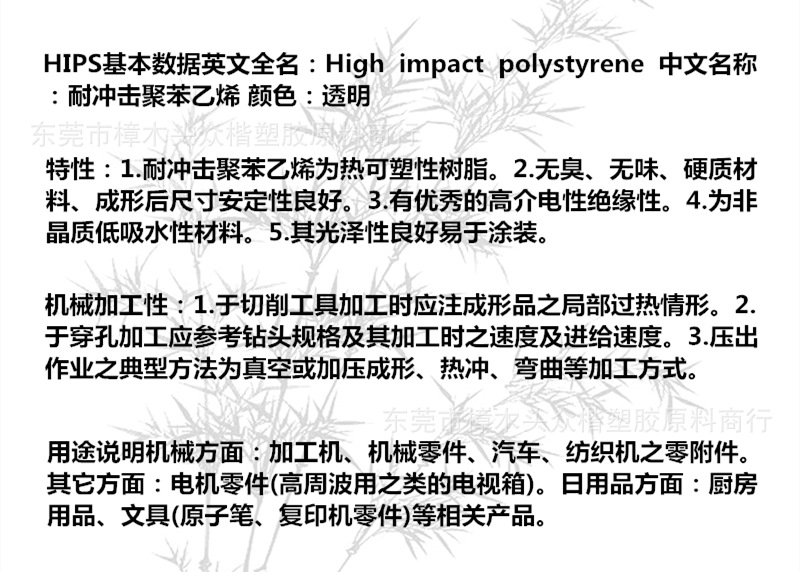 HIPS基本数据英文全名：High impact polystyrene 中文名称：耐冲击聚苯乙烯 颜色：透明

特性：1.耐冲击聚苯乙烯为热可塑性树脂。2.无臭、无味、硬质材料、成形后尺寸安定性良好。3.有优秀的高介电性绝缘性。4.为非晶质低吸水性材料。5.其光泽性良好易于涂装。

机械加工性：1.于切削工具加工时应注成形品之局部过热情形。2.于穿孔加工应参考钻头规格及其加工时之速度及进给速度。3.压出作业之典型方法为真空或加压成形、热冲、弯曲等加工方式。

用途说明机械方面：加工机、机械零件、汽车、纺织机之零附件。其它方面：电机零件(高周波用之类的电视箱)。日用品方面：厨房用品、文具(原子笔、复印机零件)等相关产品。

东莞市樟木头众楷塑胶原料商行